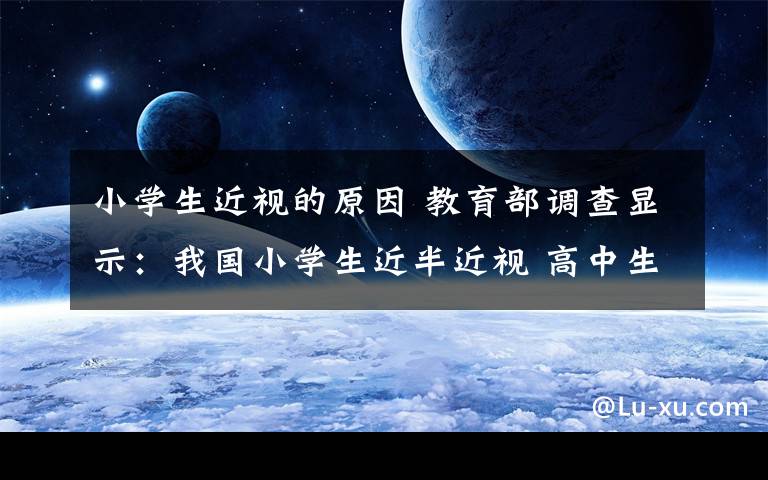 小学生近视的原因 教育部调查显示：我国小学生近半近视 高中生

@Lu-xu.com